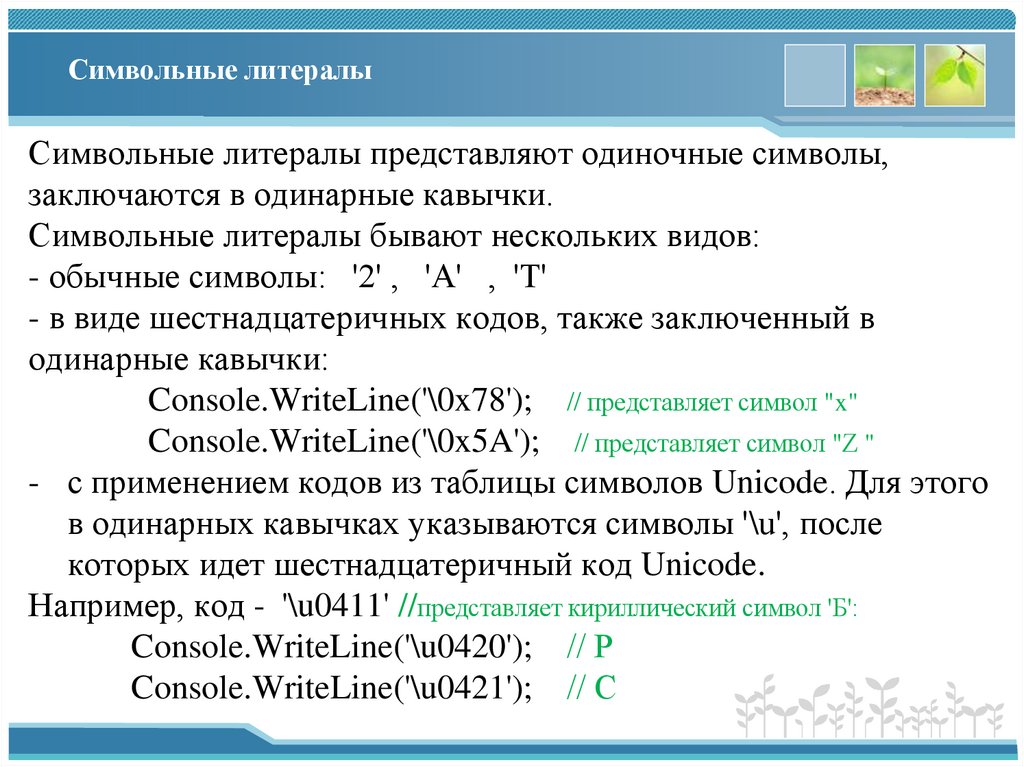 Символьные литералы

Символьные литералы представляют одиночные символы, заключаются в одинарные кавычки.
Символьные литералы бывают нескольких видов:
- обычные символы: '2' , 'A' , 'T'
- в виде шестнадцатеричных кодов, также заключенный в одинарные кавычки:
Console.WriteLine('\0x78'); // представляет символ "x"
Console.WriteLine('\0x5A'); // представляет символ "Z "
- с применением кодов из таблицы символов Unicode. Для этого в одинарных кавычках указываются символы '\u', после которых идет шестнадцатеричный код Unicode.
Например, код - '\u0411' //представляет кириллический символ 'Б':
Console.WriteLine('\u0420'); // Р
Console.WriteLine('\u0421'); // С